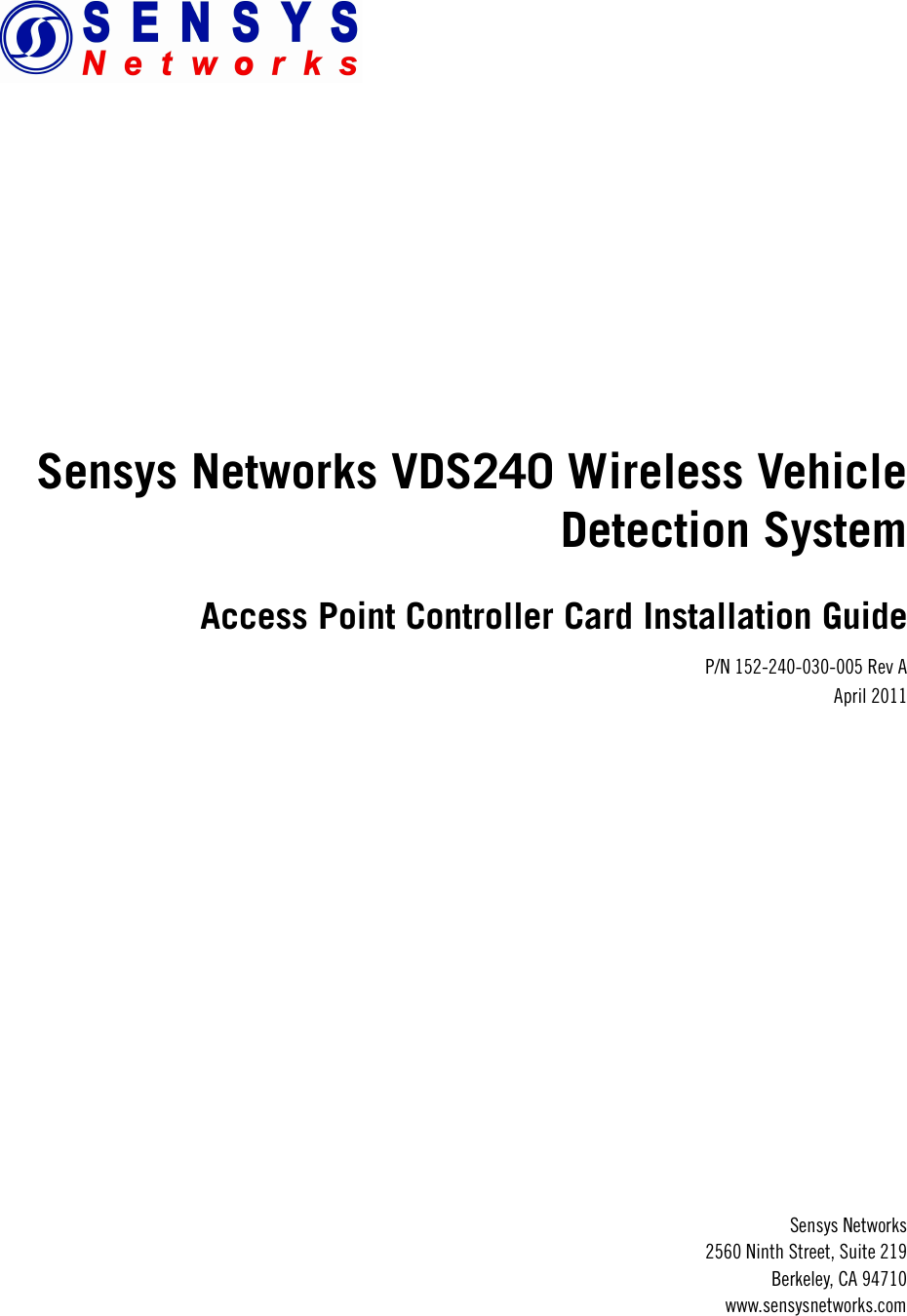 SENSYS
Networks

Sensys Networks VDS240 Wireless Vehicle Detection System

Access Point Controller Card Installation Guide

P/N 152-240-030-005 Rev A
April 2011

Sensys Networks
2560 Ninth Street, Suite 219
Berkeley, CA 94710
www.sensysnetworks.com